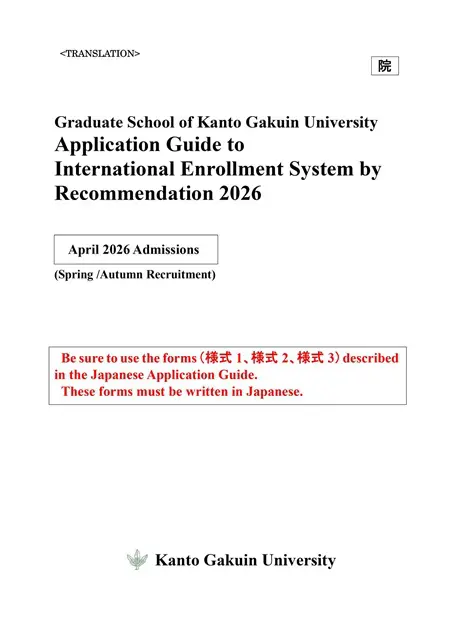 <TRANSLATION>

院

Graduate School of Kanto Gakuin University
Application Guide to International Enrollment System by Recommendation 2026

April 2026 Admissions

(Spring /Autumn Recruitment)

Be sure to use the forms（様式 1、様式 2、様式 3）described in the Japanese Application Guide.
These forms must be written in Japanese.

Kanto Gakuin University